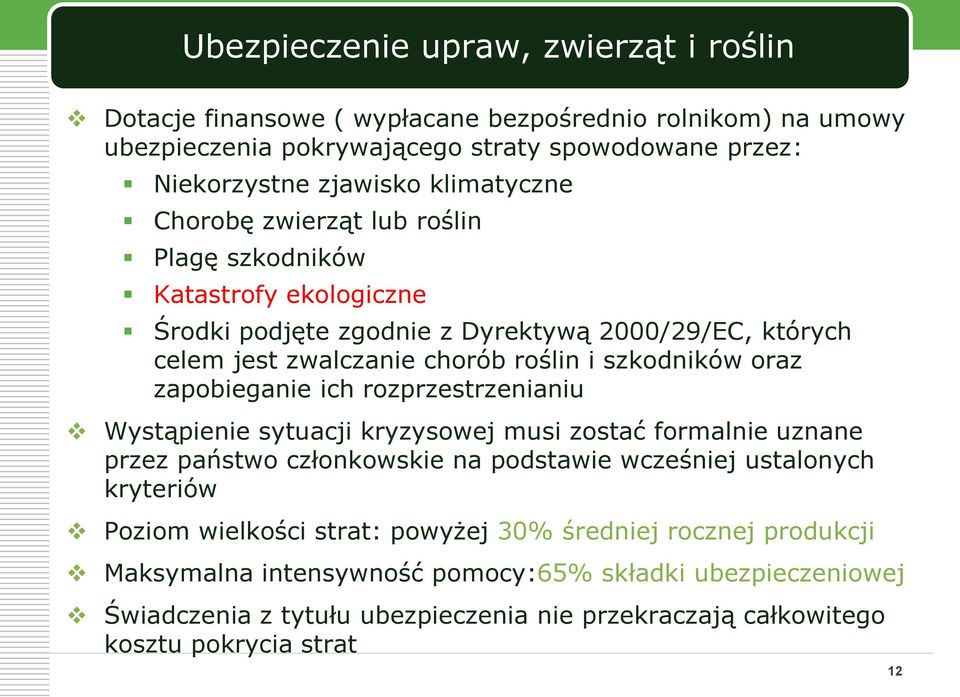 Ubezpieczenie upraw, zwierząt i roślin

❖ Dotacje finansowe ( wypłacane bezpośrednio rolnikom) na umowy ubezpieczenia pokrywającego straty spowodowane przez:
▪ Niekorzystne zjawisko klimatyczne
▪ Chorobę zwierząt lub roślin
▪ Plagę szkodników
▪ Katastrofy ekologiczne
▪ Środki podjęte zgodnie z Dyrektywą 2000/29/EC, których celem jest zwalczanie chorób roślin i szkodników oraz zapobieganie ich rozprzestrzenianiu

❖ Wystąpienie sytuacji kryzysowej musi zostać formalnie uznane przez państwo członkowskie na podstawie wcześniej ustalonych kryteriów

❖ Poziom wielkości strat: powyżej 30% średniej rocznej produkcji

❖ Maksymalna intensywność pomocy:65% składki ubezpieczeniowej

❖ Świadczenia z tytułu ubezpieczenia nie przekraczają całkowitego kosztu pokrycia strat

12